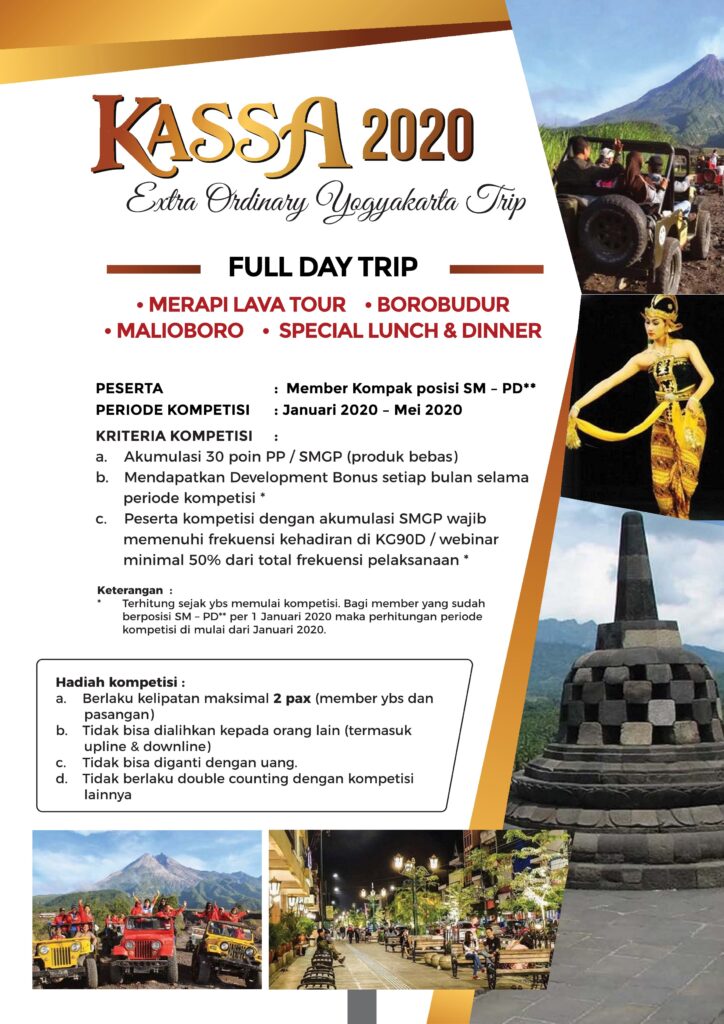 KASSA 2020
Extra Ordinary Yogyakarta Trip

FULL DAY TRIP

• MERAPI LAVA TOUR • BOROBUDUR
• MALIOBORO • SPECIAL LUNCH & DINNER

PESERTA : Member Kompak posisi SM – PD**
PERIODE KOMPETISI : Januari 2020 – Mei 2020

KRITERIA KOMPETISI :
a. Akumulasi 30 poin PP / SMGP (produk bebas)
b. Mendapatkan Development Bonus setiap bulan selama periode kompetisi *
c. Peserta kompetisi dengan akumulasi SMGP wajib memenuhi frekuensi kehadiran di KG90D / webinar minimal 50% dari total frekuensi pelaksanaan *

Keterangan :
* Terhitung sejak ybs memulai kompetisi. Bagi member yang sudah berposisi SM – PD** per 1 Januari 2020 maka perhitungan periode kompetisi di mulai dari Januari 2020.

Hadiah kompetisi :
a. Berlaku kelipatan maksimal 2 pax (member ybs dan pasangan)
b. Tidak bisa dialihkan kepada orang lain (termasuk upline & downline)
c. Tidak bisa diganti dengan uang.
d. Tidak berlaku double counting dengan kompetisi lainnya